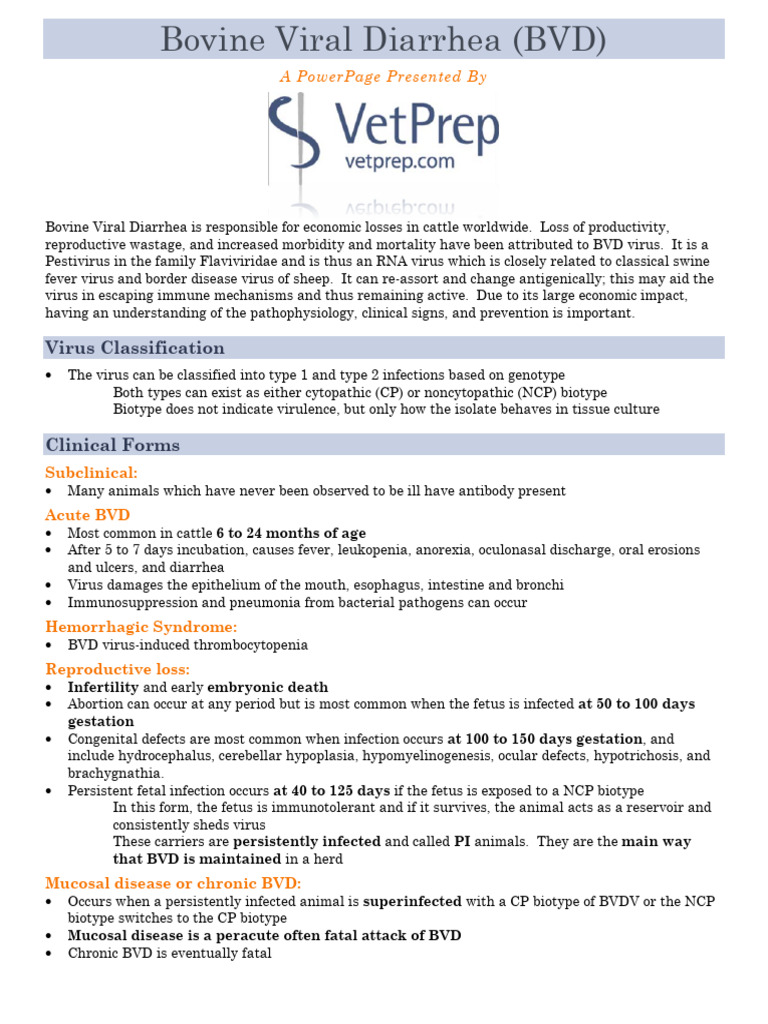 Bovine Viral Diarrhea (BVD)

A PowerPage Presented By

VetPrep
vetprep.com

Bovine Viral Diarrhea is responsible for economic losses in cattle worldwide. Loss of productivity, reproductive wastage, and increased morbidity and mortality have been attributed to BVD virus. It is a Pestivirus in the family Flaviviridae and is thus an RNA virus which is closely related to classical swine fever virus and border disease virus of sheep. It can re-assort and change antigenically; this may aid the virus in escaping immune mechanisms and thus remaining active. Due to its large economic impact, having an understanding of the pathophysiology, clinical signs, and prevention is important.

Virus Classification

• The virus can be classified into type 1 and type 2 infections based on genotype
Both types can exist as either cytopathic (CP) or noncytopathic (NCP) biotype
Biotype does not indicate virulence, but only how the isolate behaves in tissue culture

Clinical Forms

Subclinical:
• Many animals which have never been observed to be ill have antibody present

Acute BVD
• Most common in cattle 6 to 24 months of age
• After 5 to 7 days incubation, causes fever, leukopenia, anorexia, oculonasal discharge, oral erosions and ulcers, and diarrhea
• Virus damages the epithelium of the mouth, esophagus, intestine and bronchi
• Immunosuppression and pneumonia from bacterial pathogens can occur

Hemorrhagic Syndrome:
• BVD virus-induced thrombocytopenia

Reproductive loss:
• Infertility and early embryonic death
• Abortion can occur at any period but is most common when the fetus is infected at 50 to 100 days gestation
• Congenital defects are most common when infection occurs at 100 to 150 days gestation, and include hydrocephalus, cerebellar hypoplasia, hypomyelinogenesis, ocular defects, hypotrichosis, and brachygnathia.
• Persistent fetal infection occurs at 40 to 125 days if the fetus is exposed to a NCP biotype
In this form, the fetus is immunotolerant and if it survives, the animal acts as a reservoir and consistently sheds virus
These carriers are persistently infected and called PI animals. They are the main way that BVD is maintained in a herd

Mucosal disease or chronic BVD:
• Occurs when a persistently infected animal is superinfected with a CP biotype of BVDV or the NCP biotype switches to the CP biotype
• Mucosal disease is a peracute often fatal attack of BVD
• Chronic BVD is eventually fatal